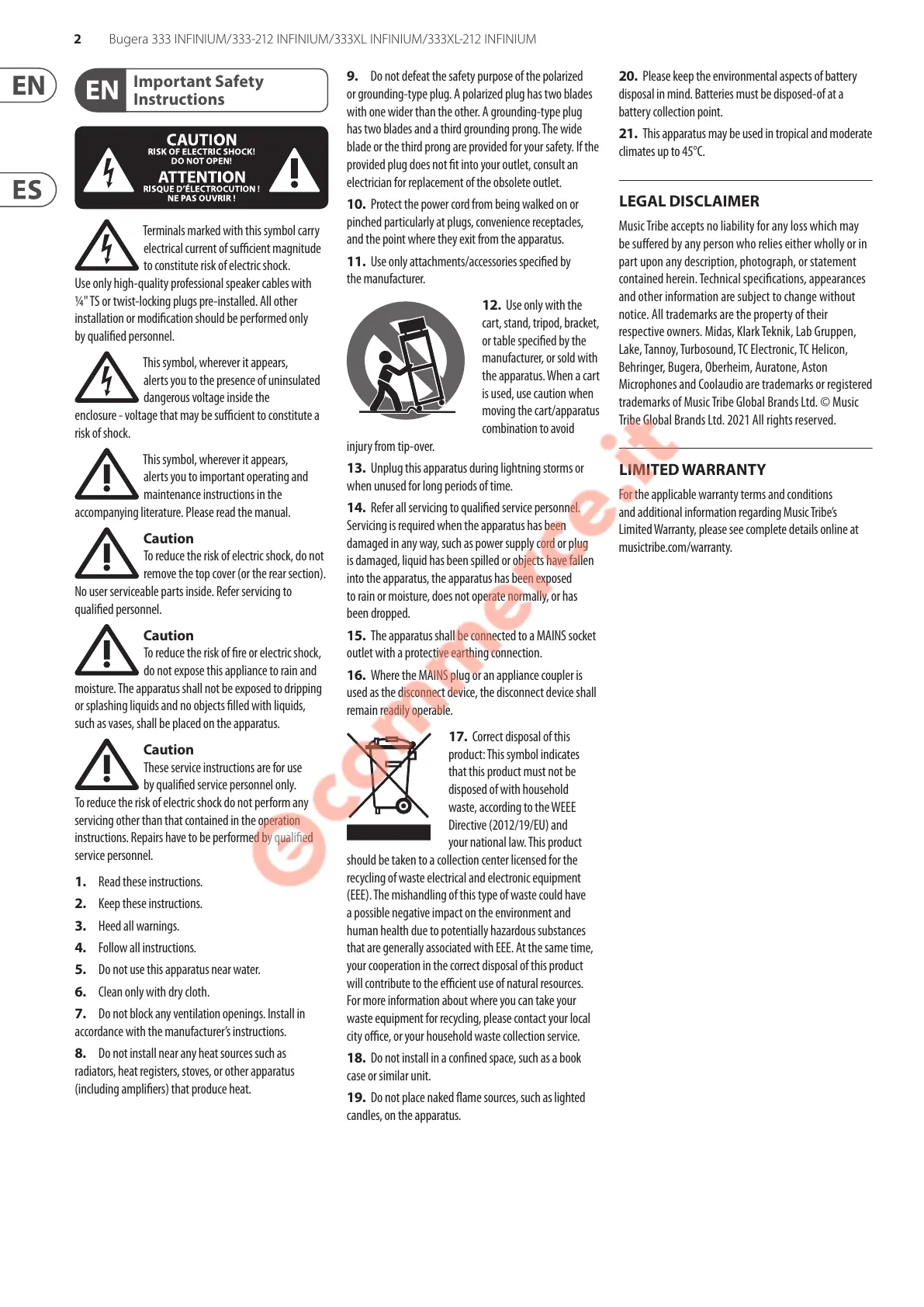 2 Bugera 333 INFINIUM/333-212 INFINIUM/333XL INFINIUM/333XL-212 INFINIUM

EN

ES

EN Important Safety Instructions

CAUTION
RISK OF ELECTRIC SHOCK!
DO NOT OPEN!
ATTENTION
RISQUE D'ÉLECTROCUTION !
NE PAS OUVRIR !

Terminals marked with this symbol carry electrical current of sufficient magnitude to constitute risk of electric shock. Use only high-quality professional speaker cables with ¼" TS or twist-locking plugs pre-installed. All other installation or modification should be performed only by qualified personnel.

This symbol, wherever it appears, alerts you to the presence of uninsulated dangerous voltage inside the enclosure - voltage that may be sufficient to constitute a risk of shock.

This symbol, wherever it appears, alerts you to important operating and maintenance instructions in the accompanying literature. Please read the manual.

Caution
To reduce the risk of electric shock, do not remove the top cover (or the rear section). No user serviceable parts inside. Refer servicing to qualified personnel.

Caution
To reduce the risk of fire or electric shock, do not expose this appliance to rain and moisture. The apparatus shall not be exposed to dripping or splashing liquids and no objects filled with liquids, such as vases, shall be placed on the apparatus.

Caution
These service instructions are for use by qualified service personnel only. To reduce the risk of electric shock do not perform any servicing other than that contained in the operation instructions. Repairs have to be performed by qualified service personnel.

1. Read these instructions.

2. Keep these instructions.

3. Heed all warnings.

4. Follow all instructions.

5. Do not use this apparatus near water.

6. Clean only with dry cloth.

7. Do not block any ventilation openings. Install in accordance with the manufacturer's instructions.

8. Do not install near any heat sources such as radiators, heat registers, stoves, or other apparatus (including amplifiers) that produce heat.

9. Do not defeat the safety purpose of the polarized or grounding-type plug. A polarized plug has two blades with one wider than the other. A grounding-type plug has two blades and a third grounding prong. The wide blade or the third prong are provided for your safety. If the provided plug does not fit into your outlet, consult an electrician for replacement of the obsolete outlet.

10. Protect the power cord from being walked on or pinched particularly at plugs, convenience receptacles, and the point where they exit from the apparatus.

11. Use only attachments/accessories specified by the manufacturer.

12. Use only with the cart, stand, tripod, bracket, or table specified by the manufacturer, or sold with the apparatus. When a cart is used, use caution when moving the cart/apparatus combination to avoid injury from tip-over.

13. Unplug this apparatus during lightning storms or when unused for long periods of time.

14. Refer all servicing to qualified service personnel. Servicing is required when the apparatus has been damaged in any way, such as power supply cord or plug is damaged, liquid has been spilled or objects have fallen into the apparatus, the apparatus has been exposed to rain or moisture, does not operate normally, or has been dropped.

15. The apparatus shall be connected to a MAINS socket outlet with a protective earthing connection.

16. Where the MAINS plug or an appliance coupler is used as the disconnect device, the disconnect device shall remain readily operable.

17. Correct disposal of this product: This symbol indicates that this product must not be disposed of with household waste, according to the WEEE Directive (2012/19/EU) and your national law. This product should be taken to a collection center licensed for the recycling of waste electrical and electronic equipment (EEE). The mishandling of this type of waste could have a possible negative impact on the environment and human health due to potentially hazardous substances that are generally associated with EEE. At the same time, your cooperation in the correct disposal of this product will contribute to the efficient use of natural resources. For more information about where you can take your waste equipment for recycling, please contact your local city office, or your household waste collection service.

18. Do not install in a confined space, such as a book case or similar unit.

19. Do not place naked flame sources, such as lighted candles, on the apparatus.

20. Please keep the environmental aspects of battery disposal in mind. Batteries must be disposed-of at a battery collection point.

21. This apparatus may be used in tropical and moderate climates up to 45°C.

LEGAL DISCLAIMER

Music Tribe accepts no liability for any loss which may be suffered by any person who relies either wholly or in part upon any description, photograph, or statement contained herein. Technical specifications, appearances and other information are subject to change without notice. All trademarks are the property of their respective owners. Midas, Klark Teknik, Lab Gruppen, Lake, Tannoy, Turbosound, TC Electronic, TC Helicon, Behringer, Bugera, Oberheim, Auratone, Aston Microphones and Coolaudio are trademarks or registered trademarks of Music Tribe Global Brands Ltd. © Music Tribe Global Brands Ltd. 2021 All rights reserved.

LIMITED WARRANTY

For the applicable warranty terms and conditions and additional information regarding Music Tribe's Limited Warranty, please see complete details online at musictribe.com/warranty.

ecommerce.it